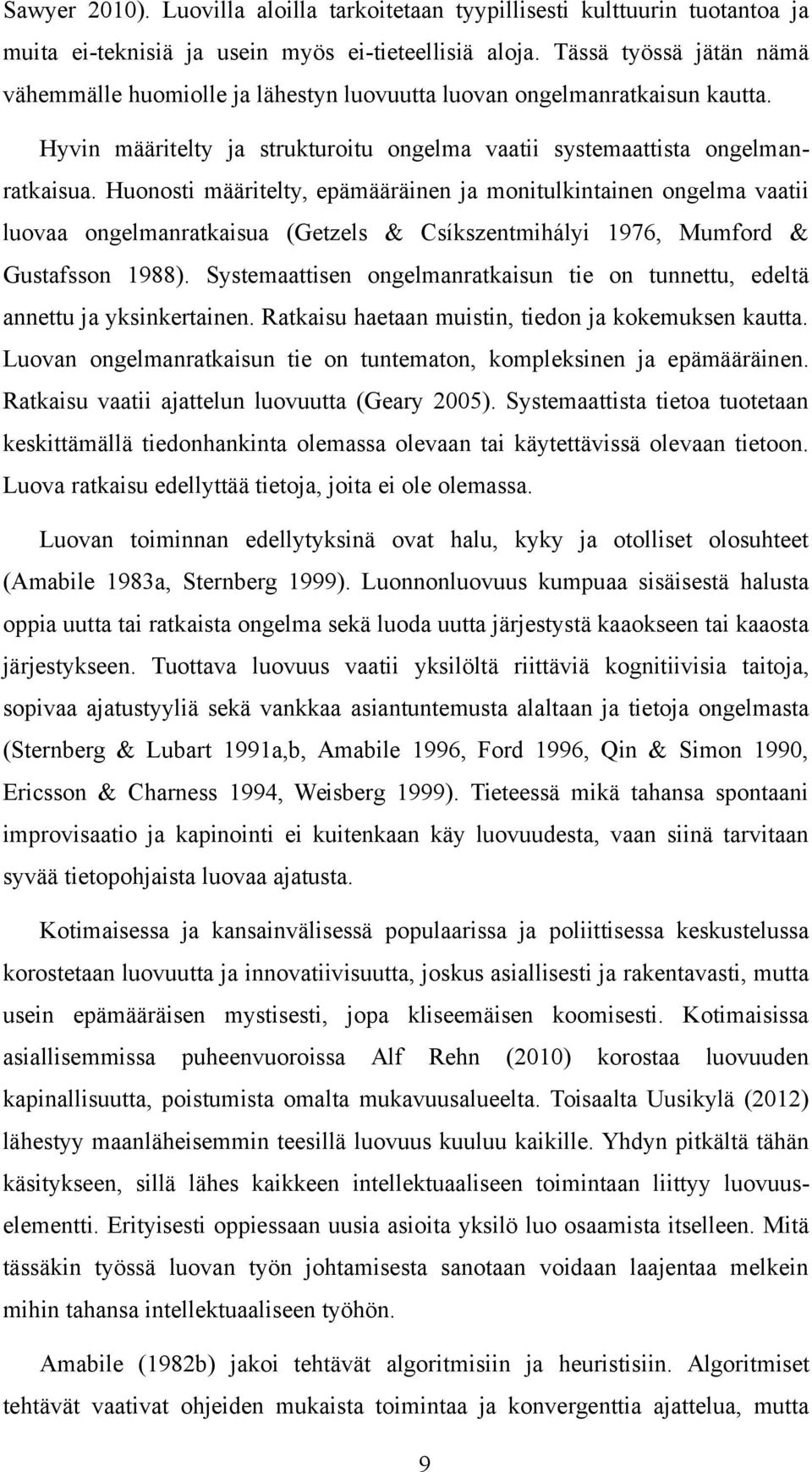 Sawyer 2010). Luovilla aloilla tarkoitetaan tyypillisesti kulttuurin tuotantoa ja muita ei-teknisiä ja usein myös ei-tieteellisiä aloja. Tässä työssä jätän nämä vähemmälle huomiolle ja lähestyn luovuutta luovan ongelmanratkaisun kautta.

Hyvin määritelty ja strukturoitu ongelma vaatii systemaattista ongelmanratkaisua. Huonosti määritelty, epämääräinen ja monitulkintainen ongelma vaatii luovaa ongelmanratkaisua (Getzels & Csíkszentmihályi 1976, Mumford & Gustafsson 1988). Systemaattisen ongelmanratkaisun tie on tunnettu, edeltä annettu ja yksinkertainen. Ratkaisu haetaan muistin, tiedon ja kokemuksen kautta. Luovan ongelmanratkaisun tie on tuntematon, kompleksinen ja epämääräinen. Ratkaisu vaatii ajattelun luovuutta (Geary 2005). Systemaattista tietoa tuotetaan keskittämällä tiedonhankinta olemassa olevaan tai käytettävissä olevaan tietoon. Luova ratkaisu edellyttää tietoja, joita ei ole olemassa.

Luovan toiminnan edellytyksinä ovat halu, kyky ja otolliset olosuhteet (Amabile 1983a, Sternberg 1999). Luonnonluovuus kumpuaa sisäisestä halusta oppia uutta tai ratkaista ongelma sekä luoda uutta järjestystä kaaokseen tai kaaosta järjestykseen. Tuottava luovuus vaatii yksilöltä riittäviä kognitiivisia taitoja, sopivaa ajatustyyliä sekä vankkaa asiantuntemusta alaltaan ja tietoja ongelmasta (Sternberg & Lubart 1991a,b, Amabile 1996, Ford 1996, Qin & Simon 1990, Ericsson & Charness 1994, Weisberg 1999). Tieteessä mikä tahansa spontaani improvisaatio ja kapinointi ei kuitenkaan käy luovuudesta, vaan siinä tarvitaan syvää tietopohjaista luovaa ajatusta.

Kotimaisessa ja kansainvälisessä populaarissa ja poliittisessa keskustelussa korostetaan luovuutta ja innovatiivisuutta, joskus asiallisesti ja rakentavasti, mutta usein epämääräisen mystisesti, jopa kliseemäisen koomisesti. Kotimaisissa asiallisemmissa puheenvuoroissa Alf Rehn (2010) korostaa luovuuden kapinallisuutta, poistumista omalta mukavuusalueelta. Toisaalta Uusikylä (2012) lähestyy maanläheisemmin teesillä luovuus kuuluu kaikille. Yhdyn pitkältä tähän käsitykseen, sillä lähes kaikkeen intellektuaaliseen toimintaan liittyy luovuuselementti. Erityisesti oppiessaan uusia asioita yksilö luo osaamista itselleen. Mitä tässäkin työssä luovan työn johtamisesta sanotaan voidaan laajentaa melkein mihin tahansa intellektuaaliseen työhön.

Amabile (1982b) jakoi tehtävät algoritmisiin ja heuristisiin. Algoritmiset tehtävät vaativat ohjeiden mukaista toimintaa ja konvergenttia ajattelua, mutta

9